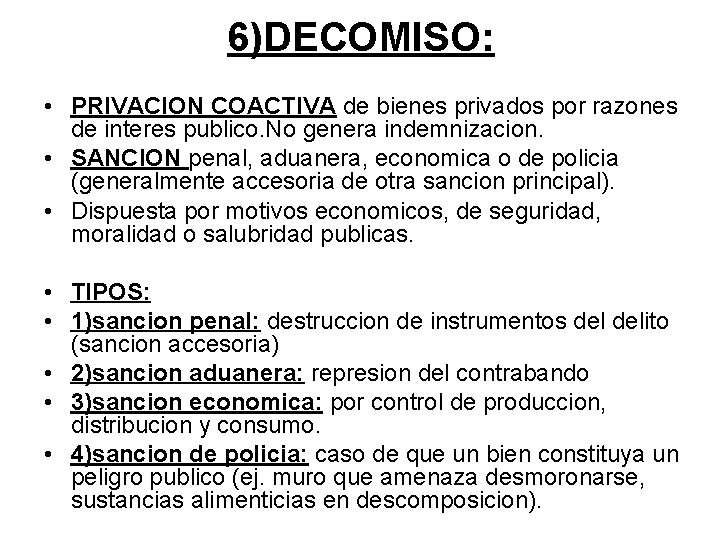 6)DECOMISO:

• PRIVACION COACTIVA de bienes privados por razones de interes publico.No genera indemnizacion.
• SANCION penal, aduanera, economica o de policia (generalmente accesoria de otra sancion principal).
• Dispuesta por motivos economicos, de seguridad, moralidad o salubridad publicas.

• TIPOS:
• 1)sancion penal: destruccion de instrumentos del delito (sancion accesoria)
• 2)sancion aduanera: represion del contrabando
• 3)sancion economica: por control de produccion, distribucion y consumo.
• 4)sancion de policia: caso de que un bien constituya un peligro publico (ej. muro que amenaza desmoronarse, sustancias alimenticias en descomposicion).